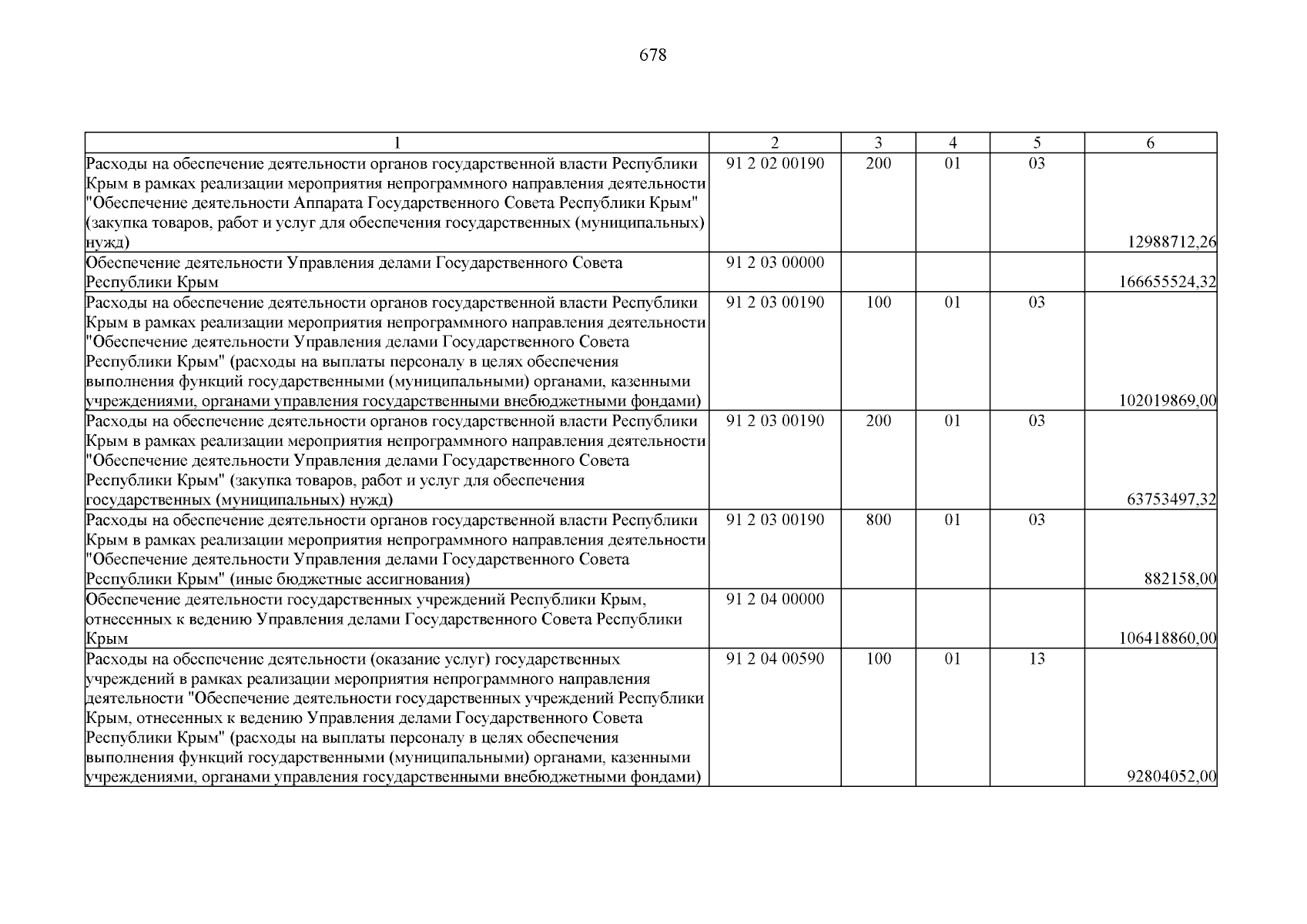 678

| 1 | 2 | 3 | 4 | 5 | 6 |
|---|---|---|---|---|---|
| Расходы на обеспечение деятельности органов государственной власти Республики Крым в рамках реализации мероприятия непрограммного направления деятельности "Обеспечение деятельности Аппарата Государственного Совета Республики Крым" (закупка товаров, работ и услуг для обеспечения государственных (муниципальных) нужд) | 91 2 02 00190 | 200 | 01 | 03 | 12988712,26 |
| Обеспечение деятельности Управления делами Государственного Совета Республики Крым | 91 2 03 00000 | | | | 166655524,32 |
| Расходы на обеспечение деятельности органов государственной власти Республики Крым в рамках реализации мероприятия непрограммного направления деятельности "Обеспечение деятельности Управления делами Государственного Совета Республики Крым" (расходы на выплаты персоналу в целях обеспечения выполнения функций государственными (муниципальными) органами, казенными учреждениями, органами управления государственными внебюджетными фондами) | 91 2 03 00190 | 100 | 01 | 03 | 102019869,00 |
| Расходы на обеспечение деятельности органов государственной власти Республики Крым в рамках реализации мероприятия непрограммного направления деятельности "Обеспечение деятельности Управления делами Государственного Совета Республики Крым" (закупка товаров, работ и услуг для обеспечения государственных (муниципальных) нужд) | 91 2 03 00190 | 200 | 01 | 03 | 63753497,32 |
| Расходы на обеспечение деятельности органов государственной власти Республики Крым в рамках реализации мероприятия непрограммного направления деятельности "Обеспечение деятельности Управления делами Государственного Совета Республики Крым" (иные бюджетные ассигнования) | 91 2 03 00190 | 800 | 01 | 03 | 882158,00 |
| Обеспечение деятельности государственных учреждений Республики Крым, отнесенных к ведению Управления делами Государственного Совета Республики Крым | 91 2 04 00000 | | | | 106418860,00 |
| Расходы на обеспечение деятельности (оказание услуг) государственных учреждений в рамках реализации мероприятия непрограммного направления деятельности "Обеспечение деятельности государственных учреждений Республики Крым, отнесенных к ведению Управления делами Государственного Совета Республики Крым" (расходы на выплаты персоналу в целях обеспечения выполнения функций государственными (муниципальными) органами, казенными учреждениями, органами управления государственными внебюджетными фондами) | 91 2 04 00590 | 100 | 01 | 13 | 92804052,00 |